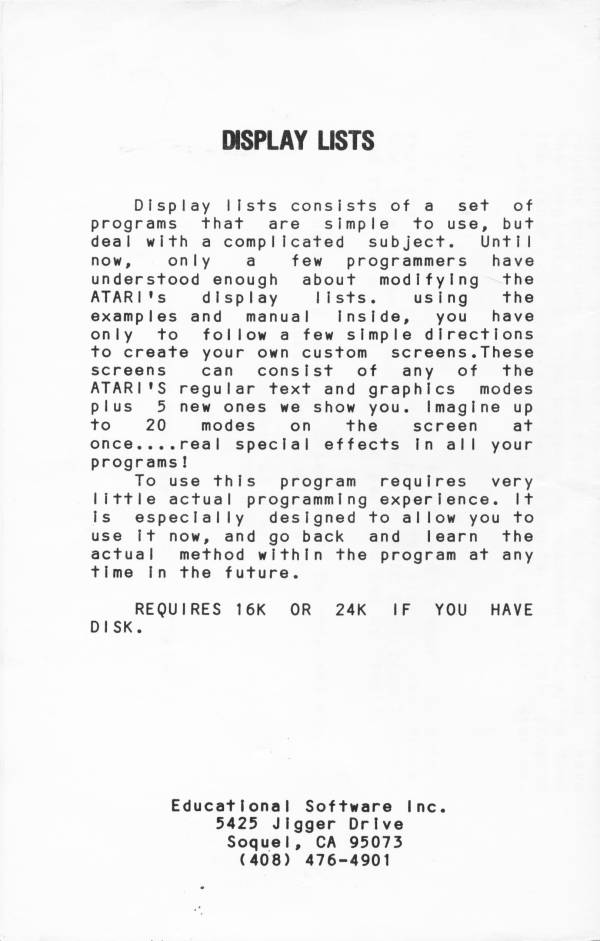 DISPLAY LISTS

Display lists consists of a set of programs that are simple to use, but deal with a complicated subject. Until now, only a few programmers have understood enough about modifying the ATARI's display lists. using the examples and manual inside, you have only to follow a few simple directions to create your own custom screens.These screens can consist of any of the ATARI'S regular text and graphics modes plus 5 new ones we show you. Imagine up to 20 modes on the screen at once....real special effects in all your programs!

To use this program requires very little actual programming experience. It is especially designed to allow you to use it now, and go back and learn the actual method within the program at any time in the future.

REQUIRES 16K OR 24K IF YOU HAVE DISK.

Educational Software Inc.
5425 Jigger Drive
Soquel, CA 95073
(408) 476-4901